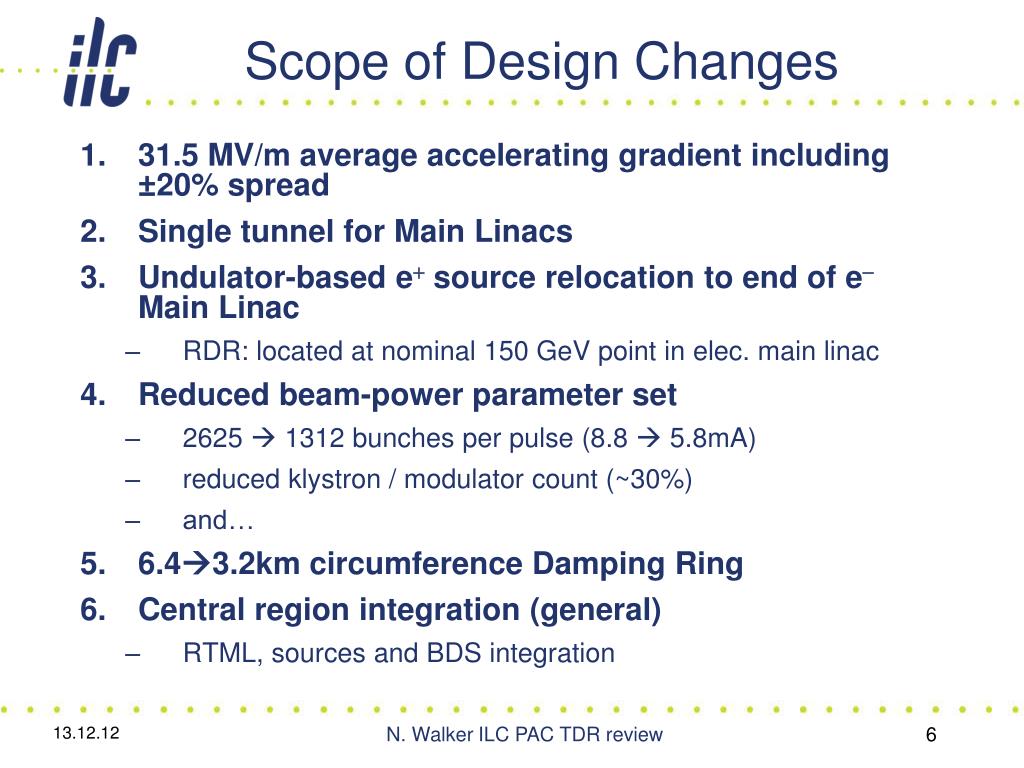 ilc

Scope of Design Changes

1. 31.5 MV/m average accelerating gradient including ±20% spread
2. Single tunnel for Main Linacs
3. Undulator-based $e^+$ source relocation to end of $e^-$ Main Linac
– RDR: located at nominal 150 GeV point in elec. main linac
4. Reduced beam-power parameter set
– 2625 → 1312 bunches per pulse (8.8 → 5.8mA)
– reduced klystron / modulator count (~30%)
– and…
5. 6.4→3.2km circumference Damping Ring
6. Central region integration (general)
– RTML, sources and BDS integration

13.12.12

N. Walker ILC PAC TDR review

6